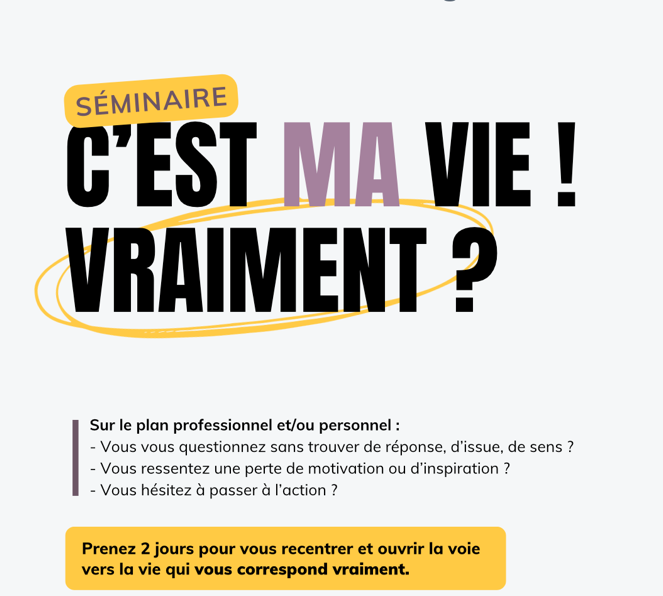 SÉMINAIRE
C'EST MA VIE !
VRAIMENT ?

Sur le plan professionnel et/ou personnel :
- Vous vous questionnez sans trouver de réponse, d'issue, de sens ?
- Vous ressentez une perte de motivation ou d'inspiration ?
- Vous hésitez à passer à l'action ?

Prenez 2 jours pour vous recentrer et ouvrir la voie vers la vie qui vous correspond vraiment.